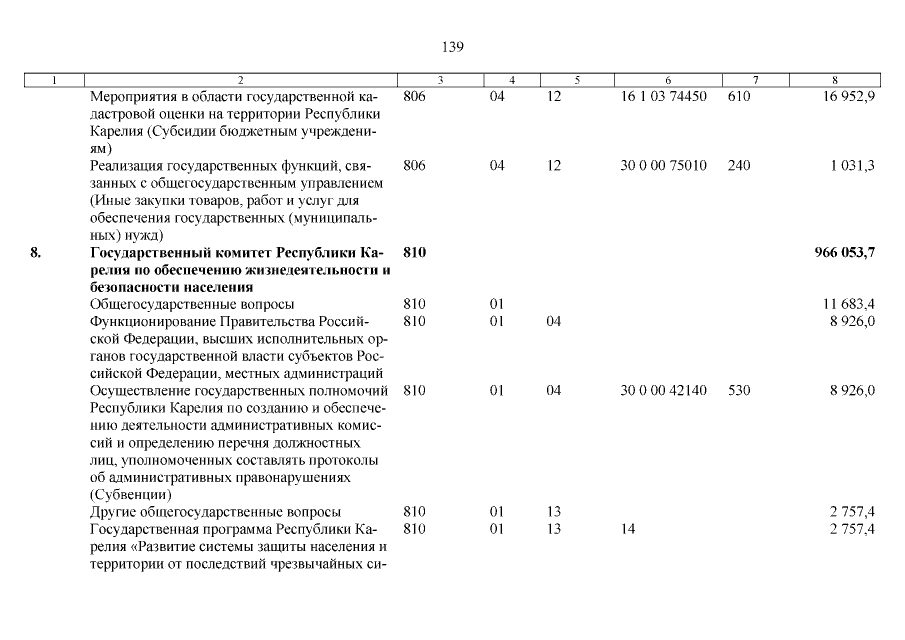 139

| 1 | 2 | 3 | 4 | 5 | 6 | 7 | 8 |
|---|---|---|---|---|---|---|---|
| | Мероприятия в области государственной кадастровой оценки на территории Республики Карелия (Субсидии бюджетным учреждениям) | 806 | 04 | 12 | 16 1 03 74450 | 610 | 16 952,9 |
| | Реализация государственных функций, связанных с общегосударственным управлением (Иные закупки товаров, работ и услуг для обеспечения государственных (муниципальных) нужд) | 806 | 04 | 12 | 30 0 00 75010 | 240 | 1 031,3 |
| **8.** | **Государственный комитет Республики Карелия по обеспечению жизнедеятельности и безопасности населения** | **810** | | | | | **966 053,7** |
| | Общегосударственные вопросы | 810 | 01 | | | | 11 683,4 |
| | Функционирование Правительства Российской Федерации, высших исполнительных органов государственной власти субъектов Российской Федерации, местных администраций | 810 | 01 | 04 | | | 8 926,0 |
| | Осуществление государственных полномочий Республики Карелия по созданию и обеспечению деятельности административных комиссий и определению перечня должностных лиц, уполномоченных составлять протоколы об административных правонарушениях (Субвенции) | 810 | 01 | 04 | 30 0 00 42140 | 530 | 8 926,0 |
| | Другие общегосударственные вопросы | 810 | 01 | 13 | | | 2 757,4 |
| | Государственная программа Республики Карелия «Развитие системы защиты населения и территории от последствий чрезвычайных си- | 810 | 01 | 13 | 14 | | 2 757,4 |